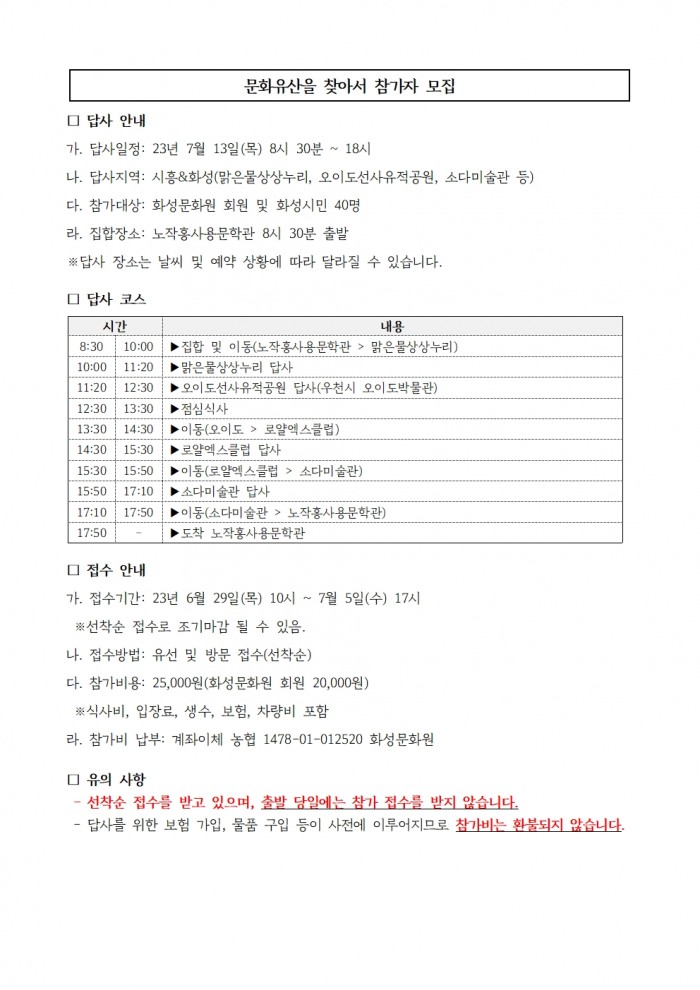 문화유산을 찾아서 참가자 모집

□ 답사 안내

가. 답사일정: 23년 7월 13일(목) 8시 30분 ~ 18시

나. 답사지역: 시흥&화성(맑은물상상누리, 오이도선사유적공원, 소다미술관 등)

다. 참가대상: 화성문화원 회원 및 화성시민 40명

라. 집합장소: 노작홍사용문학관 8시 30분 출발

※답사 장소는 날씨 및 예약 상황에 따라 달라질 수 있습니다.

□ 답사 코스

| 시간 | | 내용 |
|---|---|---|
| 8:30 | 10:00 | ▶집합 및 이동(노작홍사용문학관 > 맑은물상상누리) |
| 10:00 | 11:20 | ▶맑은물상상누리 답사 |
| 11:20 | 12:30 | ▶오이도선사유적공원 답사(우천시 오이도박물관) |
| 12:30 | 13:30 | ▶점심식사 |
| 13:30 | 14:30 | ▶이동(오이도 > 로얄엑스클럽) |
| 14:30 | 15:30 | ▶로얄엑스클럽 답사 |
| 15:30 | 15:50 | ▶이동(로얄엑스클럽 > 소다미술관) |
| 15:50 | 17:10 | ▶소다미술관 답사 |
| 17:10 | 17:50 | ▶이동(소다미술관 > 노작홍사용문학관) |
| 17:50 | - | ▶도착 노작홍사용문학관 |

□ 접수 안내

가. 접수기간: 23년 6월 29일(목) 10시 ~ 7월 5일(수) 17시

※선착순 접수로 조기마감 될 수 있음.

나. 접수방법: 유선 및 방문 접수(선착순)

다. 참가비용: 25,000원(화성문화원 회원 20,000원)

※식사비, 입장료, 생수, 보험, 차량비 포함

라. 참가비 납부: 계좌이체 농협 1478-01-012520 화성문화원

□ 유의 사항

- 선착순 접수를 받고 있으며, 출발 당일에는 참가 접수를 받지 않습니다.

- 답사를 위한 보험 가입, 물품 구입 등이 사전에 이루어지므로 참가비는 환불되지 않습니다.